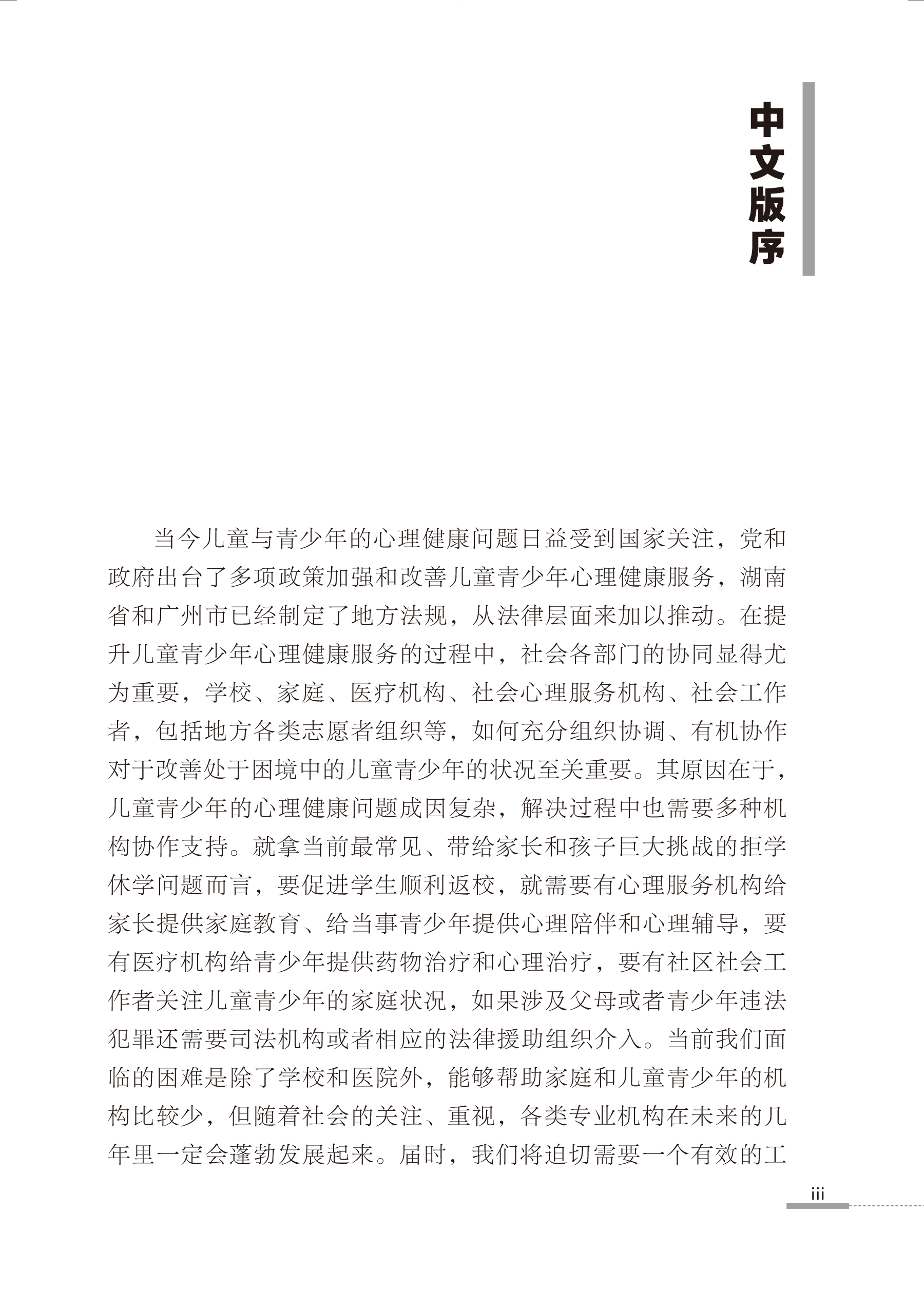 中文版序

当今儿童与青少年的心理健康问题日益受到国家关注，党和政府出台了多项政策加强和改善儿童青少年心理健康服务，湖南省和广州市已经制定了地方法规，从法律层面来加以推动。在提升儿童青少年心理健康服务的过程中，社会各部门的协同显得尤为重要，学校、家庭、医疗机构、社会心理服务机构、社会工作者，包括地方各类志愿者组织等，如何充分组织协调、有机协作对于改善处于困境中的儿童青少年的状况至关重要。其原因在于，儿童青少年的心理健康问题成因复杂，解决过程中也需要多种机构协作支持。就拿当前最常见、带给家长和孩子巨大挑战的拒学休学问题而言，要促进学生顺利返校，就需要有心理服务机构给家长提供家庭教育、给当事青少年提供心理陪伴和心理辅导，要有医疗机构给青少年提供药物治疗和心理治疗，要有社区社会工作者关注儿童青少年的家庭状况，如果涉及父母或者青少年违法犯罪还需要司法机构或者相应的法律援助组织介入。当前我们面临的困难是除了学校和医院外，能够帮助家庭和儿童青少年的机构比较少，但随着社会的关注、重视，各类专业机构在未来的几年里一定会蓬勃发展起来。届时，我们将迫切需要一个有效的工

iii